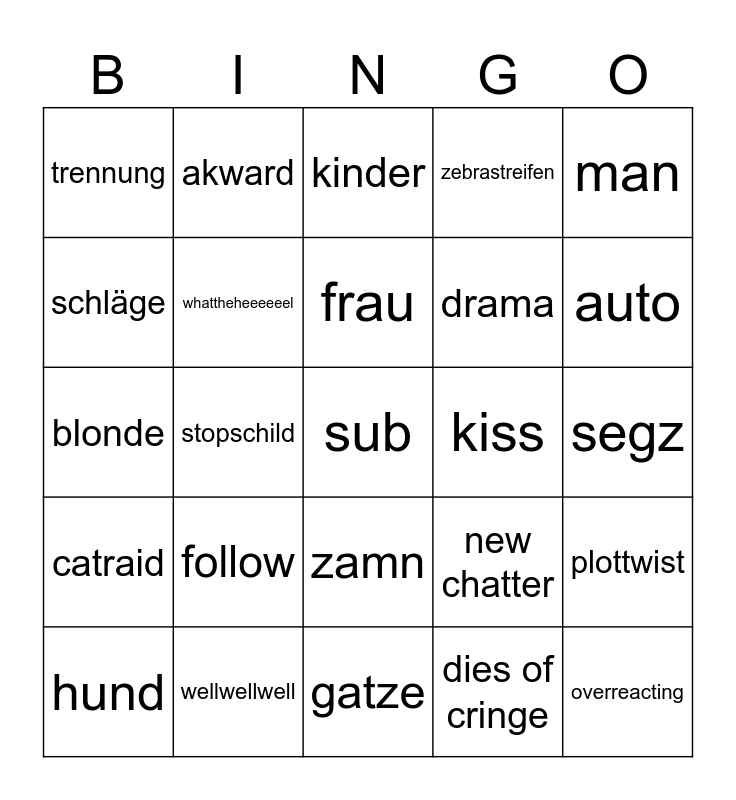 | B | I | N | G | O |
|---|---|---|---|---|
| trennung | akward | kinder | zebrastreifen | man |
| schläge | whattheheeeeeel | frau | drama | auto |
| blonde | stopschild | sub | kiss | segz |
| catraid | follow | zamn | new chatter | plottwist |
| hund | wellwellwell | gatze | dies of cringe | overreacting |